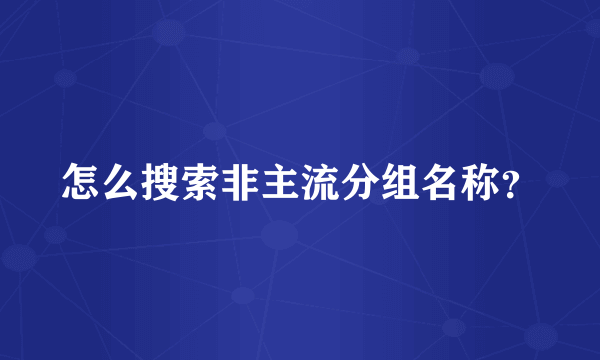 怎么搜索非主流分组名称?